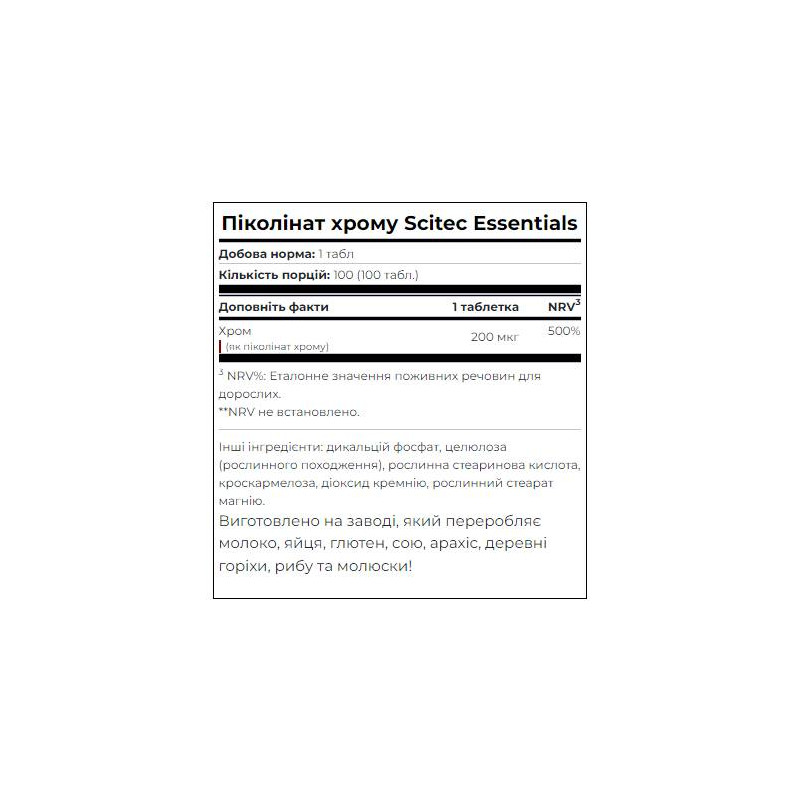 Піколінат хрому Scitec Essentials

**Добова норма:** 1 табл

**Кількість порцій:** 100 (100 табл.)

| Доповніть факти | 1 таблетка | NRV$^3$ |
|---|---|---|
| Хром (як піколінат хрому) | 200 мкг | 500% |

$^3$ NRV%: Еталонне значення поживних речовин для дорослих.
**NRV не встановлено.

Інші інгредієнти: дикальцій фосфат, целюлоза (рослинного походження), рослинна стеаринова кислота, кроскармелоза, діоксид кремнію, рослинний стеарат магнію.

Виготовлено на заводі, який переробляє молоко, яйця, глютен, сою, арахіс, деревні горіхи, рибу та молюски!